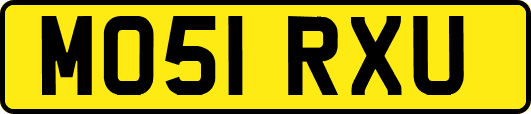 MO51 RXU